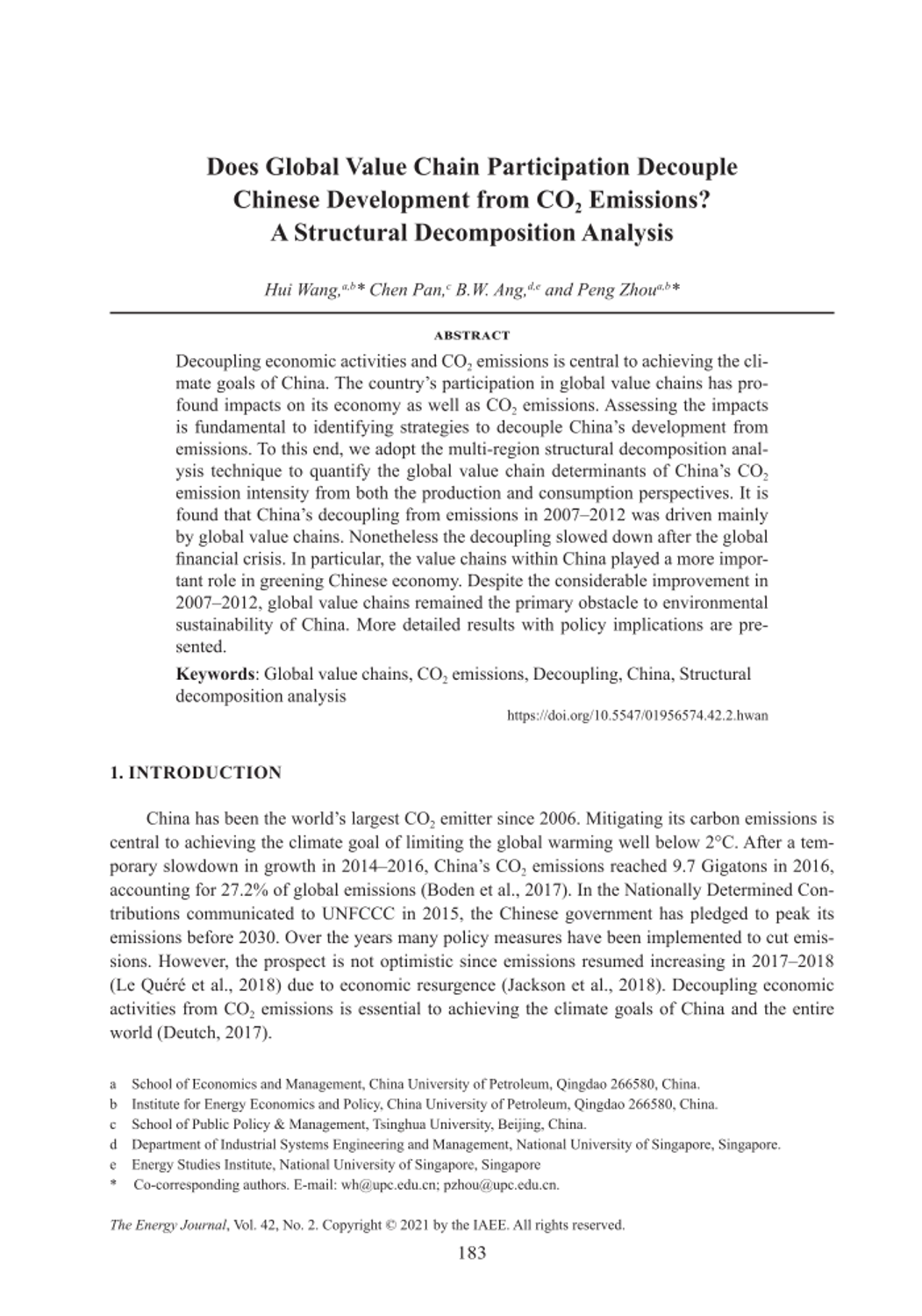 Does Global Value Chain Participation Decouple Chinese Development from $CO_2$ Emissions? A Structural Decomposition Analysis

Hui Wang,$^{a,b}$* Chen Pan,$^{c}$ B.W. Ang,$^{d,e}$ and Peng Zhou$^{a,b}$*

ABSTRACT

Decoupling economic activities and $CO_2$ emissions is central to achieving the climate goals of China. The country's participation in global value chains has profound impacts on its economy as well as $CO_2$ emissions. Assessing the impacts is fundamental to identifying strategies to decouple China's development from emissions. To this end, we adopt the multi-region structural decomposition analysis technique to quantify the global value chain determinants of China's $CO_2$ emission intensity from both the production and consumption perspectives. It is found that China's decoupling from emissions in 2007–2012 was driven mainly by global value chains. Nonetheless the decoupling slowed down after the global financial crisis. In particular, the value chains within China played a more important role in greening Chinese economy. Despite the considerable improvement in 2007–2012, global value chains remained the primary obstacle to environmental sustainability of China. More detailed results with policy implications are presented.

Keywords: Global value chains, $CO_2$ emissions, Decoupling, China, Structural decomposition analysis

https://doi.org/10.5547/01956574.42.2.hwan

1. INTRODUCTION

China has been the world's largest $CO_2$ emitter since 2006. Mitigating its carbon emissions is central to achieving the climate goal of limiting the global warming well below 2°C. After a temporary slowdown in growth in 2014–2016, China's $CO_2$ emissions reached 9.7 Gigatons in 2016, accounting for 27.2% of global emissions (Boden et al., 2017). In the Nationally Determined Contributions communicated to UNFCCC in 2015, the Chinese government has pledged to peak its emissions before 2030. Over the years many policy measures have been implemented to cut emissions. However, the prospect is not optimistic since emissions resumed increasing in 2017–2018 (Le Quéré et al., 2018) due to economic resurgence (Jackson et al., 2018). Decoupling economic activities from $CO_2$ emissions is essential to achieving the climate goals of China and the entire world (Deutch, 2017).

a School of Economics and Management, China University of Petroleum, Qingdao 266580, China.
b Institute for Energy Economics and Policy, China University of Petroleum, Qingdao 266580, China.
c School of Public Policy & Management, Tsinghua University, Beijing, China.
d Department of Industrial Systems Engineering and Management, National University of Singapore, Singapore.
e Energy Studies Institute, National University of Singapore, Singapore
* Co-corresponding authors. E-mail: wh@upc.edu.cn; pzhou@upc.edu.cn.

The Energy Journal, Vol. 42, No. 2. Copyright © 2021 by the IAEE. All rights reserved.

183